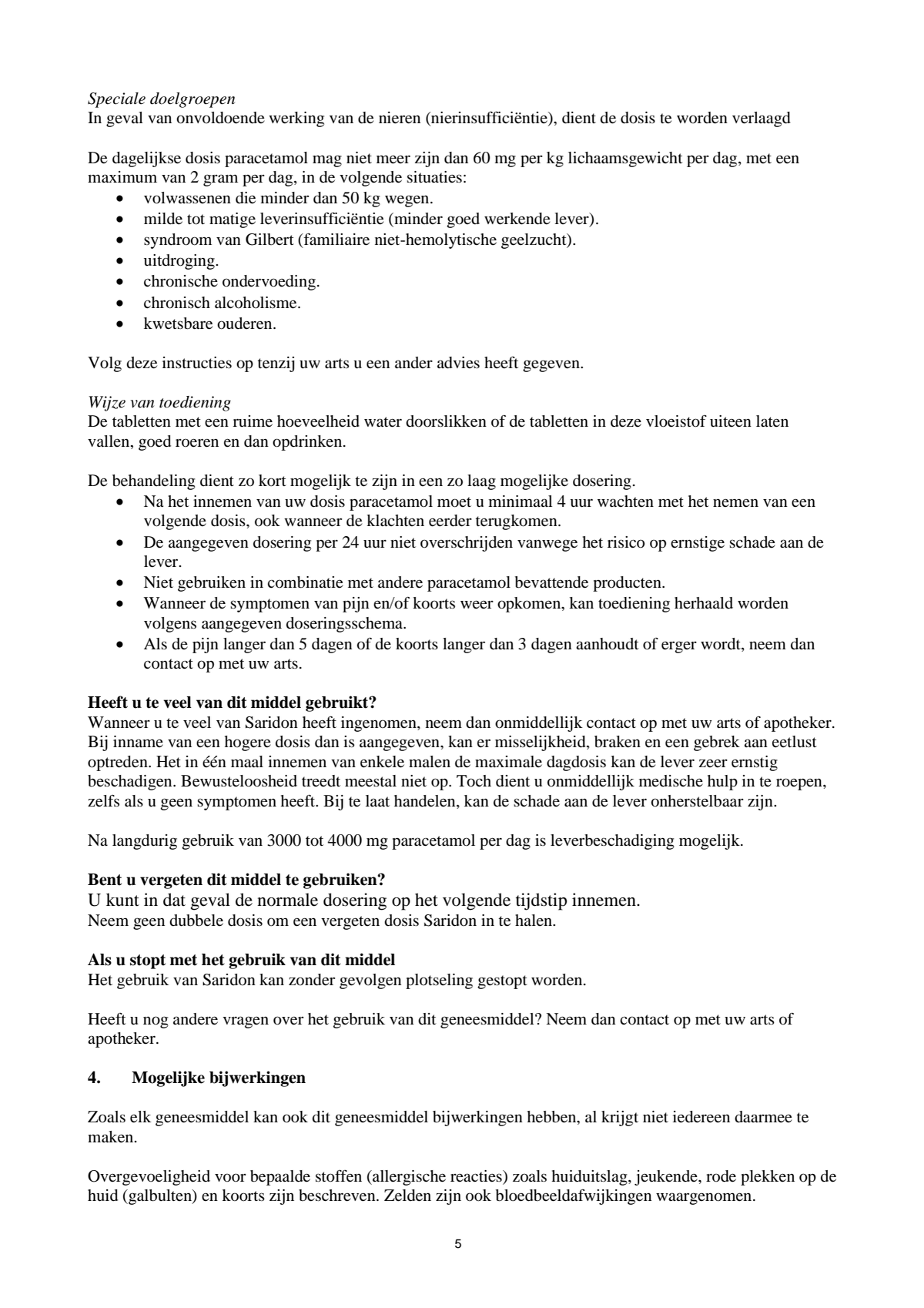 Speciale doelgroepen
In geval van onvoldoende werking van de nieren (nierinsufficiëntie), dient de dosis te worden verlaagd

De dagelijkse dosis paracetamol mag niet meer zijn dan 60 mg per kg lichaamsgewicht per dag, met een maximum van 2 gram per dag, in de volgende situaties:
• volwassenen die minder dan 50 kg wegen.
• milde tot matige leverinsufficiëntie (minder goed werkende lever).
• syndroom van Gilbert (familiaire niet-hemolytische geelzucht).
• uitdroging.
• chronische ondervoeding.
• chronisch alcoholisme.
• kwetsbare ouderen.

Volg deze instructies op tenzij uw arts u een ander advies heeft gegeven.

Wijze van toediening
De tabletten met een ruime hoeveelheid water doorslikken of de tabletten in deze vloeistof uiteen laten vallen, goed roeren en dan opdrinken.

De behandeling dient zo kort mogelijk te zijn in een zo laag mogelijke dosering.
• Na het innemen van uw dosis paracetamol moet u minimaal 4 uur wachten met het nemen van een volgende dosis, ook wanneer de klachten eerder terugkomen.
• De aangegeven dosering per 24 uur niet overschrijden vanwege het risico op ernstige schade aan de lever.
• Niet gebruiken in combinatie met andere paracetamol bevattende producten.
• Wanneer de symptomen van pijn en/of koorts weer opkomen, kan toediening herhaald worden volgens aangegeven doseringsschema.
• Als de pijn langer dan 5 dagen of de koorts langer dan 3 dagen aanhoudt of erger wordt, neem dan contact op met uw arts.

Heeft u te veel van dit middel gebruikt?
Wanneer u te veel van Saridon heeft ingenomen, neem dan onmiddellijk contact op met uw arts of apotheker. Bij inname van een hogere dosis dan is aangegeven, kan er misselijkheid, braken en een gebrek aan eetlust optreden. Het in één maal innemen van enkele malen de maximale dagdosis kan de lever zeer ernstig beschadigen. Bewusteloosheid treedt meestal niet op. Toch dient u onmiddellijk medische hulp in te roepen, zelfs als u geen symptomen heeft. Bij te laat handelen, kan de schade aan de lever onherstelbaar zijn.

Na langdurig gebruik van 3000 tot 4000 mg paracetamol per dag is leverbeschadiging mogelijk.

Bent u vergeten dit middel te gebruiken?
U kunt in dat geval de normale dosering op het volgende tijdstip innemen.
Neem geen dubbele dosis om een vergeten dosis Saridon in te halen.

Als u stopt met het gebruik van dit middel
Het gebruik van Saridon kan zonder gevolgen plotseling gestopt worden.

Heeft u nog andere vragen over het gebruik van dit geneesmiddel? Neem dan contact op met uw arts of apotheker.

4. Mogelijke bijwerkingen

Zoals elk geneesmiddel kan ook dit geneesmiddel bijwerkingen hebben, al krijgt niet iedereen daarmee te maken.

Overgevoeligheid voor bepaalde stoffen (allergische reacties) zoals huiduitslag, jeukende, rode plekken op de huid (galbulten) en koorts zijn beschreven. Zelden zijn ook bloedbeeldafwijkingen waargenomen.

5